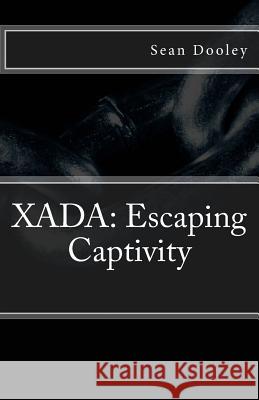 Sean Dooley

XADA: Escaping Captivity

Kraina Książek